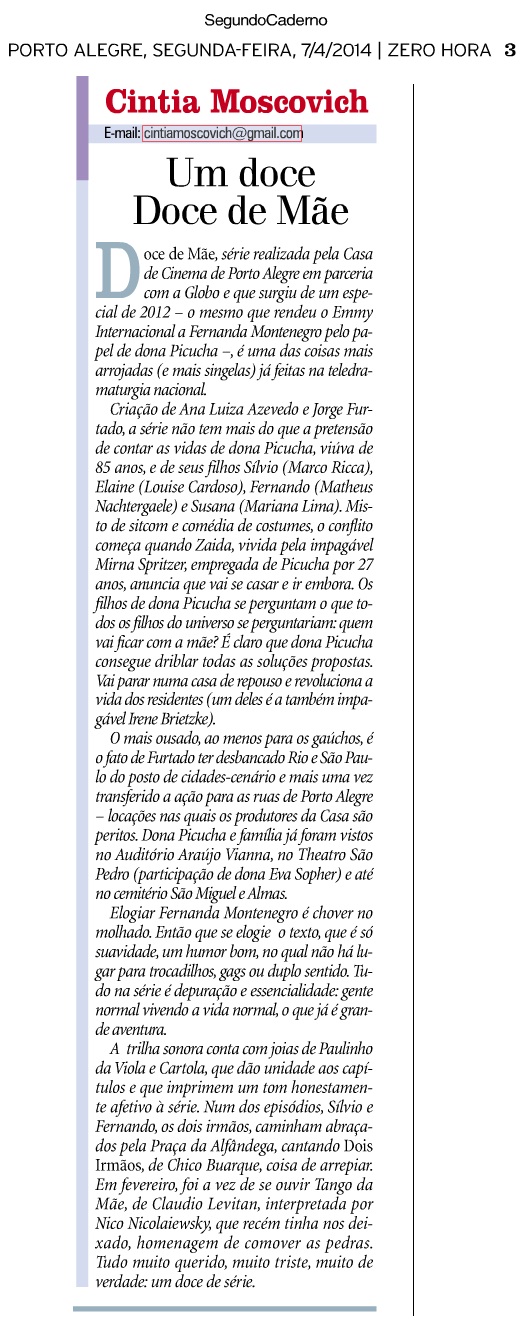 SegundoCaderno

PORTO ALEGRE, SEGUNDA-FEIRA, 7/4/2014 | ZERO HORA 3

Cintia Moscovich

E-mail: cintiamoscovich@gmail.com

Um doce Doce de Mãe

Doce de Mãe, série realizada pela Casa de Cinema de Porto Alegre em parceria com a Globo e que surgiu de um especial de 2012 – o mesmo que rendeu o Emmy Internacional a Fernanda Montenegro pelo papel de dona Picucha –, é uma das coisas mais arrojadas (e mais singelas) já feitas na teledramaturgia nacional.

Criação de Ana Luiza Azevedo e Jorge Furtado, a série não tem mais do que a pretensão de contar as vidas de dona Picucha, viúva de 85 anos, e de seus filhos Sílvio (Marco Ricca), Elaine (Louise Cardoso), Fernando (Matheus Nachtergaele) e Susana (Mariana Lima). Misto de sitcom e comédia de costumes, o conflito começa quando Zaida, vivida pela impagável Mirna Spritzer, empregada de Picucha por 27 anos, anuncia que vai se casar e ir embora. Os filhos de dona Picucha se perguntam o que todos os filhos do universo se perguntariam: quem vai ficar com a mãe? É claro que dona Picucha consegue driblar todas as soluções propostas. Vai parar numa casa de repouso e revoluciona a vida dos residentes (um deles é a também impagável Irene Brietzke).

O mais ousado, ao menos para os gaúchos, é o fato de Furtado ter desbancado Rio e São Paulo do posto de cidades-cenário e mais uma vez transferido a ação para as ruas de Porto Alegre – locações nas quais os produtores da Casa são peritos. Dona Picucha e família já foram vistos no Auditório Araújo Vianna, no Theatro São Pedro (participação de dona Eva Sopher) e até no cemitério São Miguel e Almas.

Elogiar Fernanda Montenegro é chover no molhado. Então que se elogie o texto, que é só suavidade, um humor bom, no qual não há lugar para trocadilhos, gags ou duplo sentido. Tudo na série é depuração e essencialidade: gente normal vivendo a vida normal, o que já é grande aventura.

A trilha sonora conta com joias de Paulinho da Viola e Cartola, que dão unidade aos capítulos e que imprimem um tom honestamente afetivo à série. Num dos episódios, Sílvio e Fernando, os dois irmãos, caminham abraçados pela Praça da Alfândega, cantando Dois Irmãos, de Chico Buarque, coisa de arrepiar. Em fevereiro, foi a vez de se ouvir Tango da Mãe, de Claudio Levitan, interpretada por Nico Nicolaiewsky, que recém tinha nos deixado, homenagem de comover as pedras. Tudo muito querido, muito triste, muito de verdade: um doce de série.